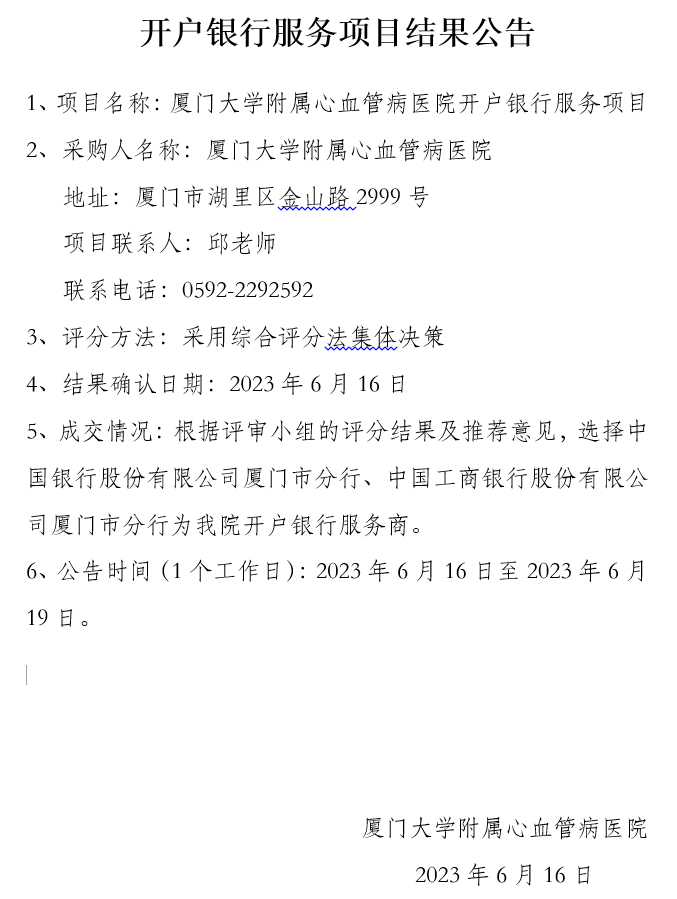 开户银行服务项目结果公告

1、项目名称：厦门大学附属心血管病医院开户银行服务项目

2、采购人名称：厦门大学附属心血管病医院

地址：厦门市湖里区金山路 2999 号

项目联系人：邱老师

联系电话：0592-2292592

3、评分方法：采用综合评分法集体决策

4、结果确认日期：2023 年 6 月 16 日

5、成交情况：根据评审小组的评分结果及推荐意见，选择中国银行股份有限公司厦门市分行、中国工商银行股份有限公司厦门市分行为我院开户银行服务商。

6、公告时间（1 个工作日）：2023 年 6 月 16 日至 2023 年 6 月 19 日。

厦门大学附属心血管病医院

2023 年 6 月 16 日